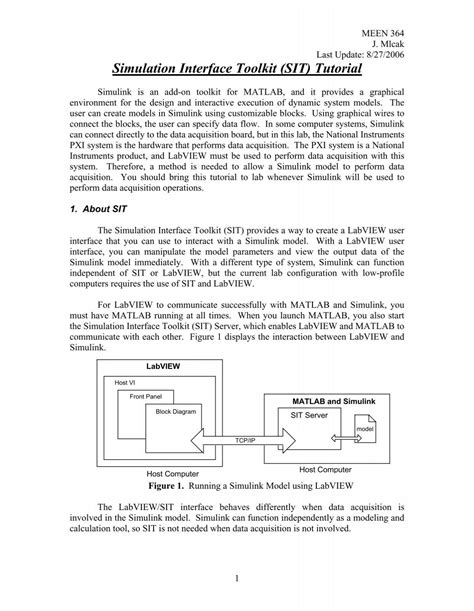 MEEN 364
J. Mlcak
Last Update: 8/27/2006

Simulation Interface Toolkit (SIT) Tutorial

Simulink is an add-on toolkit for MATLAB, and it provides a graphical environment for the design and interactive execution of dynamic system models. The user can create models in Simulink using customizable blocks. Using graphical wires to connect the blocks, the user can specify data flow. In some computer systems, Simulink can connect directly to the data acquisition board, but in this lab, the National Instruments PXI system is the hardware that performs data acquisition. The PXI system is a National Instruments product, and LabVIEW must be used to perform data acquisition with this system. Therefore, a method is needed to allow a Simulink model to perform data acquisition. You should bring this tutorial to lab whenever Simulink will be used to perform data acquisition operations.

1. About SIT

The Simulation Interface Toolkit (SIT) provides a way to create a LabVIEW user interface that you can use to interact with a Simulink model. With a LabVIEW user interface, you can manipulate the model parameters and view the output data of the Simulink model immediately. With a different type of system, Simulink can function independent of SIT or LabVIEW, but the current lab configuration with low-profile computers requires the use of SIT and LabVIEW.

For LabVIEW to communicate successfully with MATLAB and Simulink, you must have MATLAB running at all times. When you launch MATLAB, you also start the Simulation Interface Toolkit (SIT) Server, which enables LabVIEW and MATLAB to communicate with each other. Figure 1 displays the interaction between LabVIEW and Simulink.

LabVIEW
Host VI
Front Panel
Block Diagram
TCP/IP
MATLAB and Simulink
SIT Server
model
Host Computer
Host Computer

Figure 1. Running a Simulink Model using LabVIEW

The LabVIEW/SIT interface behaves differently when data acquisition is involved in the Simulink model. Simulink can function independently as a modeling and calculation tool, so SIT is not needed when data acquisition is not involved.

1